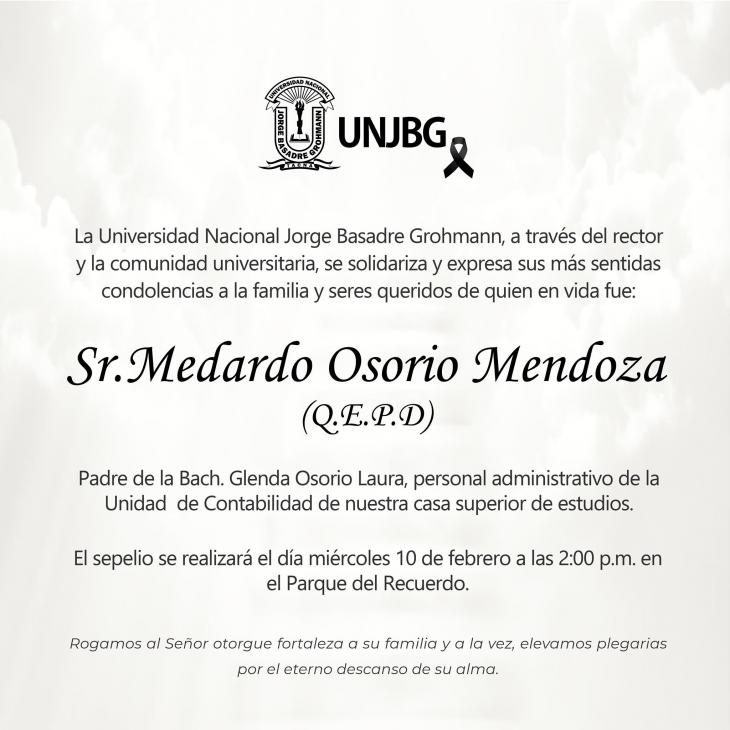 UNIVERSIDAD NACIONAL
JORGE BASADRE GROHMANN
TACNA

UNJBG

La Universidad Nacional Jorge Basadre Grohmann, a través del rector y la comunidad universitaria, se solidariza y expresa sus más sentidas condolencias a la familia y seres queridos de quien en vida fue:

Sr.Medardo Osorio Mendoza
(Q.E.P.D)

Padre de la Bach. Glenda Osorio Laura, personal administrativo de la Unidad de Contabilidad de nuestra casa superior de estudios.

El sepelio se realizará el día miércoles 10 de febrero a las 2:00 p.m. en el Parque del Recuerdo.

Rogamos al Señor otorgue fortaleza a su familia y a la vez, elevamos plegarias por el eterno descanso de su alma.